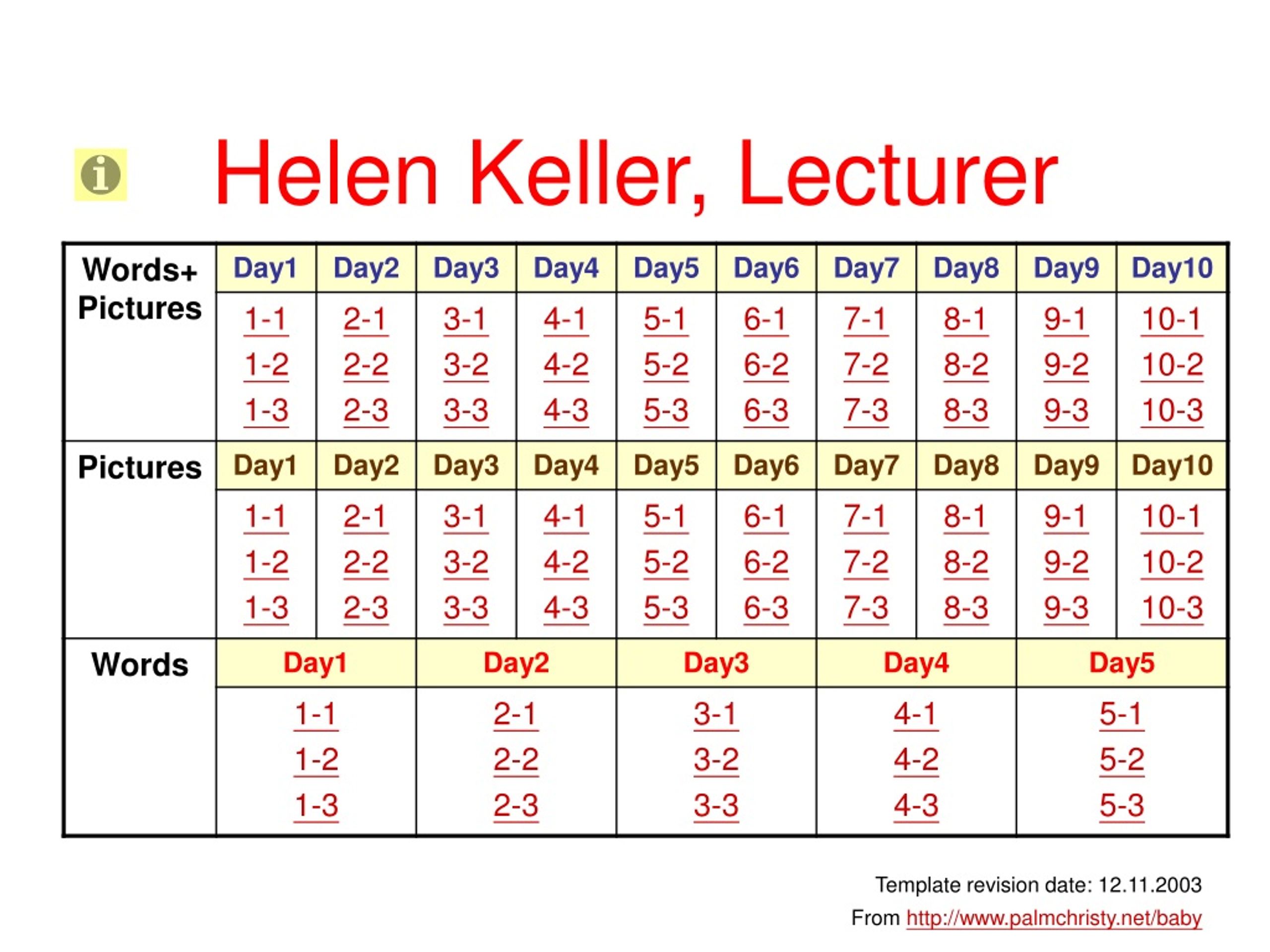 Helen Keller, Lecturer

| Words+ Pictures | Day1 | Day2 | Day3 | Day4 | Day5 | Day6 | Day7 | Day8 | Day9 | Day10 |
|---|---|---|---|---|---|---|---|---|---|---|
| | 1-1 1-2 1-3 | 2-1 2-2 2-3 | 3-1 3-2 3-3 | 4-1 4-2 4-3 | 5-1 5-2 5-3 | 6-1 6-2 6-3 | 7-1 7-2 7-3 | 8-1 8-2 8-3 | 9-1 9-2 9-3 | 10-1 10-2 10-3 |
| Pictures | Day1 | Day2 | Day3 | Day4 | Day5 | Day6 | Day7 | Day8 | Day9 | Day10 |
| | 1-1 1-2 1-3 | 2-1 2-2 2-3 | 3-1 3-2 3-3 | 4-1 4-2 4-3 | 5-1 5-2 5-3 | 6-1 6-2 6-3 | 7-1 7-2 7-3 | 8-1 8-2 8-3 | 9-1 9-2 9-3 | 10-1 10-2 10-3 |

| Words | Day1 | Day2 | Day3 | Day4 | Day5 |
|---|---|---|---|---|---|
| | 1-1 1-2 1-3 | 2-1 2-2 2-3 | 3-1 3-2 3-3 | 4-1 4-2 4-3 | 5-1 5-2 5-3 |

Template revision date: 12.11.2003
From http://www.palmchristy.net/baby